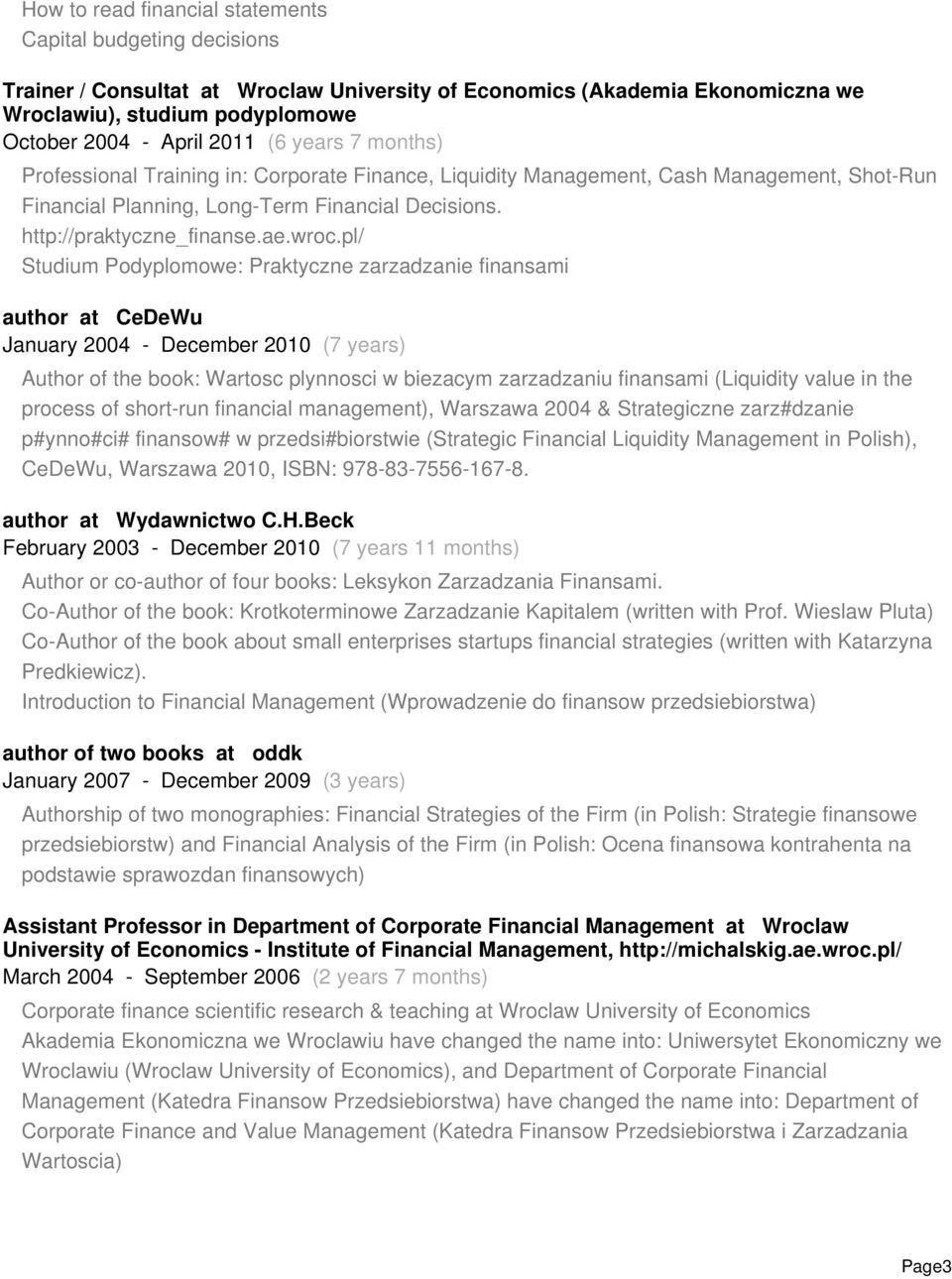 How to read financial statements
Capital budgeting decisions

Trainer / Consultat at Wroclaw University of Economics (Akademia Ekonomiczna we Wroclawiu), studium podyplomowe
October 2004 - April 2011 (6 years 7 months)
Professional Training in: Corporate Finance, Liquidity Management, Cash Management, Shot-Run Financial Planning, Long-Term Financial Decisions. http://praktyczne_finanse.ae.wroc.pl/
Studium Podyplomowe: Praktyczne zarzadzanie finansami

author at CeDeWu
January 2004 - December 2010 (7 years)
Author of the book: Wartosc plynnosci w biezacym zarzadzaniu finansami (Liquidity value in the process of short-run financial management), Warszawa 2004 & Strategiczne zarz#dzanie p#ynno#ci# finansow# w przedsi#biorstwie (Strategic Financial Liquidity Management in Polish), CeDeWu, Warszawa 2010, ISBN: 978-83-7556-167-8.

author at Wydawnictwo C.H.Beck
February 2003 - December 2010 (7 years 11 months)
Author or co-author of four books: Leksykon Zarzadzania Finansami.
Co-Author of the book: Krotkoterminowe Zarzadzanie Kapitalem (written with Prof. Wieslaw Pluta)
Co-Author of the book about small enterprises startups financial strategies (written with Katarzyna Predkiewicz).
Introduction to Financial Management (Wprowadzenie do finansow przedsiebiorstwa)

author of two books at oddk
January 2007 - December 2009 (3 years)
Authorship of two monographies: Financial Strategies of the Firm (in Polish: Strategie finansowe przedsiebiorstw) and Financial Analysis of the Firm (in Polish: Ocena finansowa kontrahenta na podstawie sprawozdan finansowych)

Assistant Professor in Department of Corporate Financial Management at Wroclaw University of Economics - Institute of Financial Management, http://michalskig.ae.wroc.pl/
March 2004 - September 2006 (2 years 7 months)
Corporate finance scientific research & teaching at Wroclaw University of Economics
Akademia Ekonomiczna we Wroclawiu have changed the name into: Uniwersytet Ekonomiczny we Wroclawiu (Wroclaw University of Economics), and Department of Corporate Financial Management (Katedra Finansow Przedsiebiorstwa) have changed the name into: Department of Corporate Finance and Value Management (Katedra Finansow Przedsiebiorstwa i Zarzadzania Wartoscia)

Page3